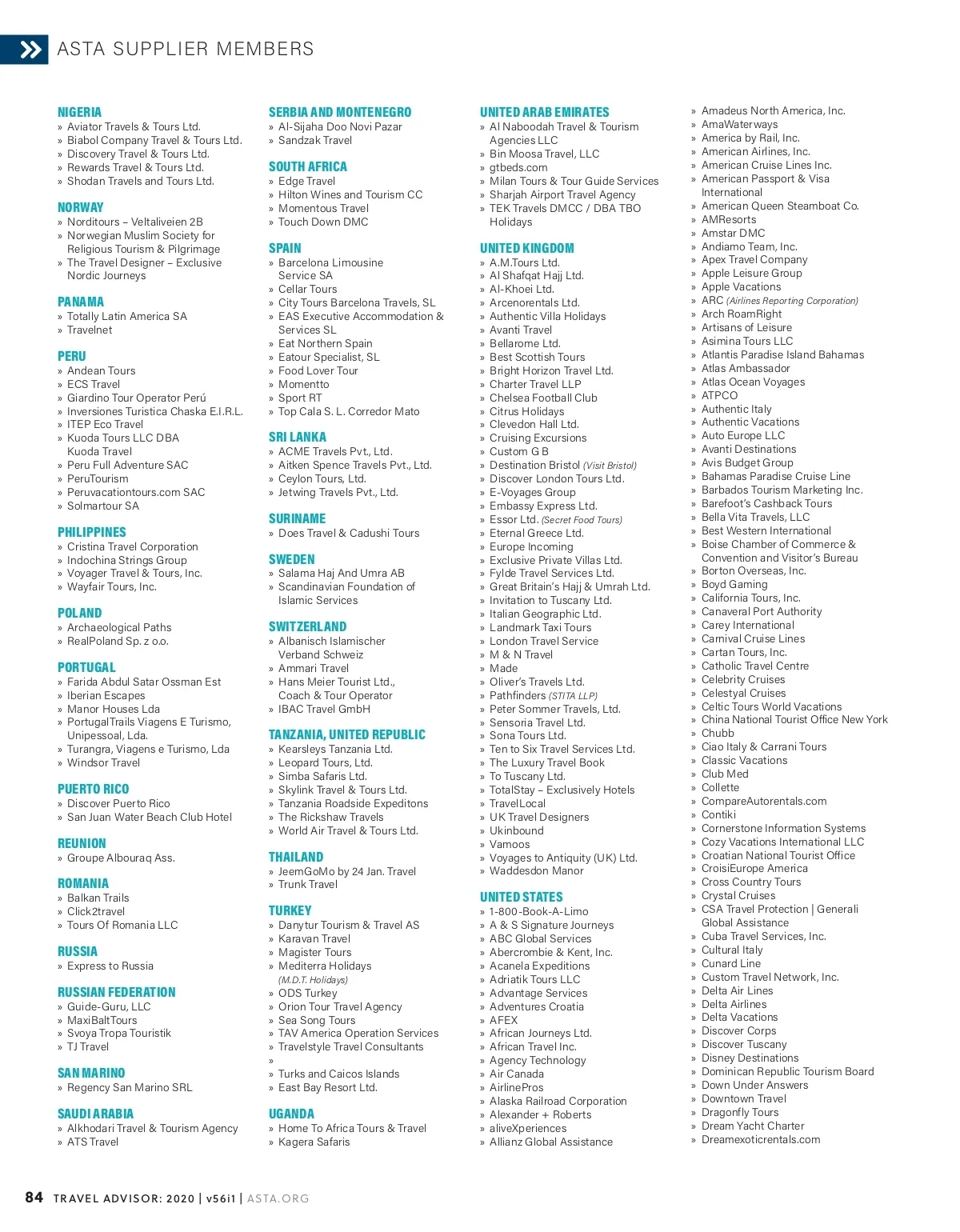 ASTA SUPPLIER MEMBERS

NIGERIA
» Aviator Travels & Tours Ltd.
» Biabol Company Travel & Tours Ltd.
» Discovery Travel & Tours Ltd.
» Rewards Travel & Tours Ltd.
» Shodan Travels and Tours Ltd.

NORWAY
» Norditours – Veltaliveien 2B
» Norwegian Muslim Society for Religious Tourism & Pilgrimage
» The Travel Designer – Exclusive Nordic Journeys

PANAMA
» Totally Latin America SA
» Travelnet

PERU
» Andean Tours
» ECS Travel
» Giardino Tour Operator Perú
» Inversiones Turistica Chaska E.I.R.L.
» ITEP Eco Travel
» Kuoda Tours LLC DBA Kuoda Travel
» Peru Full Adventure SAC
» PeruTourism
» Peruvacationtours.com SAC
» Solmartour SA

PHILIPPINES
» Cristina Travel Corporation
» Indochina Strings Group
» Voyager Travel & Tours, Inc.
» Wayfair Tours, Inc.

POLAND
» Archaeological Paths
» RealPoland Sp. z o.o.

PORTUGAL
» Farida Abdul Satar Ossman Est
» Iberian Escapes
» Manor Houses Lda
» PortugalTrails Viagens E Turismo, Unipessoal, Lda.
» Turangra, Viagens e Turismo, Lda
» Windsor Travel

PUERTO RICO
» Discover Puerto Rico
» San Juan Water Beach Club Hotel

REUNION
» Groupe Albouraq Ass.

ROMANIA
» Balkan Trails
» Click2travel
» Tours Of Romania LLC

RUSSIA
» Express to Russia

RUSSIAN FEDERATION
» Guide-Guru, LLC
» MaxiBaltTours
» Svoya Tropa Touristik
» TJ Travel

SAN MARINO
» Regency San Marino SRL

SAUDI ARABIA
» Alkhodari Travel & Tourism Agency
» ATS Travel

SERBIA AND MONTENEGRO
» Al-Sijaha Doo Novi Pazar
» Sandzak Travel

SOUTH AFRICA
» Edge Travel
» Hilton Wines and Tourism CC
» Momentous Travel
» Touch Down DMC

SPAIN
» Barcelona Limousine Service SA
» Cellar Tours
» City Tours Barcelona Travels, SL
» EAS Executive Accommodation & Services SL
» Eat Northern Spain
» Eatour Specialist, SL
» Food Lover Tour
» Momentto
» Sport RT
» Top Cala S. L. Corredor Mato

SRI LANKA
» ACME Travels Pvt., Ltd.
» Aitken Spence Travels Pvt., Ltd.
» Ceylon Tours, Ltd.
» Jetwing Travels Pvt., Ltd.

SURINAME
» Does Travel & Cadushi Tours

SWEDEN
» Salama Haj And Umra AB
» Scandinavian Foundation of Islamic Services

SWITZERLAND
» Albanisch Islamischer Verband Schweiz
» Ammari Travel
» Hans Meier Tourist Ltd., Coach & Tour Operator
» IBAC Travel GmbH

TANZANIA, UNITED REPUBLIC
» Kearsleys Tanzania Ltd.
» Leopard Tours, Ltd.
» Simba Safaris Ltd.
» Skylink Travel & Tours Ltd.
» Tanzania Roadside Expeditons
» The Rickshaw Travels
» World Air Travel & Tours Ltd.

THAILAND
» JeemGoMo by 24 Jan. Travel
» Trunk Travel

TURKEY
» Danytur Tourism & Travel AS
» Karavan Travel
» Magister Tours
» Mediterra Holidays (M.D.T. Holidays)
» ODS Turkey
» Orion Tour Travel Agency
» Sea Song Tours
» TAV America Operation Services
» Travelstyle Travel Consultants
»
» Turks and Caicos Islands
» East Bay Resort Ltd.

UGANDA
» Home To Africa Tours & Travel
» Kagera Safaris

UNITED ARAB EMIRATES
» Al Naboodah Travel & Tourism Agencies LLC
» Bin Moosa Travel, LLC
» gtbeds.com
» Milan Tours & Tour Guide Services
» Sharjah Airport Travel Agency
» TEK Travels DMCC / DBA TBO Holidays

UNITED KINGDOM
» A.M.Tours Ltd.
» Al Shafqat Hajj Ltd.
» Al-Khoei Ltd.
» Arcenorentals Ltd.
» Authentic Villa Holidays
» Avanti Travel
» Bellarome Ltd.
» Best Scottish Tours
» Bright Horizon Travel Ltd.
» Charter Travel LLP
» Chelsea Football Club
» Citrus Holidays
» Clevedon Hall Ltd.
» Cruising Excursions
» Custom G B
» Destination Bristol (Visit Bristol)
» Discover London Tours Ltd.
» E-Voyages Group
» Embassy Express Ltd.
» Essor Ltd. (Secret Food Tours)
» Eternal Greece Ltd.
» Europe Incoming
» Exclusive Private Villas Ltd.
» Fylde Travel Services Ltd.
» Great Britain's Hajj & Umrah Ltd.
» Invitation to Tuscany Ltd.
» Italian Geographic Ltd.
» Landmark Taxi Tours
» London Travel Service
» M & N Travel
» Made
» Oliver's Travels Ltd.
» Pathfinders (STITA LLP)
» Peter Sommer Travels, Ltd.
» Sensoria Travel Ltd.
» Sona Tours Ltd.
» Ten to Six Travel Services Ltd.
» The Luxury Travel Book
» To Tuscany Ltd.
» TotalStay – Exclusively Hotels
» TravelLocal
» UK Travel Designers
» Ukinbound
» Vamoos
» Voyages to Antiquity (UK) Ltd.
» Waddesdon Manor

UNITED STATES
» 1-800-Book-A-Limo
» A & S Signature Journeys
» ABC Global Services
» Abercrombie & Kent, Inc.
» Acanela Expeditions
» Adriatik Tours LLC
» Advantage Services
» Adventures Croatia
» AFEX
» African Journeys Ltd.
» African Travel Inc.
» Agency Technology
» Air Canada
» AirlinePros
» Alaska Railroad Corporation
» Alexander + Roberts
» aliveXperiences
» Allianz Global Assistance
» Amadeus North America, Inc.
» AmaWaterways
» America by Rail, Inc.
» American Airlines, Inc.
» American Cruise Lines Inc.
» American Passport & Visa International
» American Queen Steamboat Co.
» AMResorts
» Amstar DMC
» Andiamo Team, Inc.
» Apex Travel Company
» Apple Leisure Group
» Apple Vacations
» ARC (Airlines Reporting Corporation)
» Arch RoamRight
» Artisans of Leisure
» Asimina Tours LLC
» Atlantis Paradise Island Bahamas
» Atlas Ambassador
» Atlas Ocean Voyages
» ATPCO
» Authentic Italy
» Authentic Vacations
» Auto Europe LLC
» Avanti Destinations
» Avis Budget Group
» Bahamas Paradise Cruise Line
» Barbados Tourism Marketing Inc.
» Barefoot's Cashback Tours
» Bella Vita Travels, LLC
» Best Western International
» Boise Chamber of Commerce & Convention and Visitor's Bureau
» Borton Overseas, Inc.
» Boyd Gaming
» California Tours, Inc.
» Canaveral Port Authority
» Carey International
» Carnival Cruise Lines
» Cartan Tours, Inc.
» Catholic Travel Centre
» Celebrity Cruises
» Celestyal Cruises
» Celtic Tours World Vacations
» China National Tourist Office New York
» Chubb
» Ciao Italy & Carrani Tours
» Classic Vacations
» Club Med
» Collette
» CompareAutorentals.com
» Contiki
» Cornerstone Information Systems
» Cozy Vacations International LLC
» Croatian National Tourist Office
» CroisiEurope America
» Cross Country Tours
» Crystal Cruises
» CSA Travel Protection | Generali Global Assistance
» Cuba Travel Services, Inc.
» Cultural Italy
» Cunard Line
» Custom Travel Network, Inc.
» Delta Air Lines
» Delta Airlines
» Delta Vacations
» Discover Corps
» Discover Tuscany
» Disney Destinations
» Dominican Republic Tourism Board
» Down Under Answers
» Downtown Travel
» Dragonfly Tours
» Dream Yacht Charter
» Dreamexoticrentals.com

84 TRAVEL ADVISOR: 2020 | v56i1 | ASTA.ORG